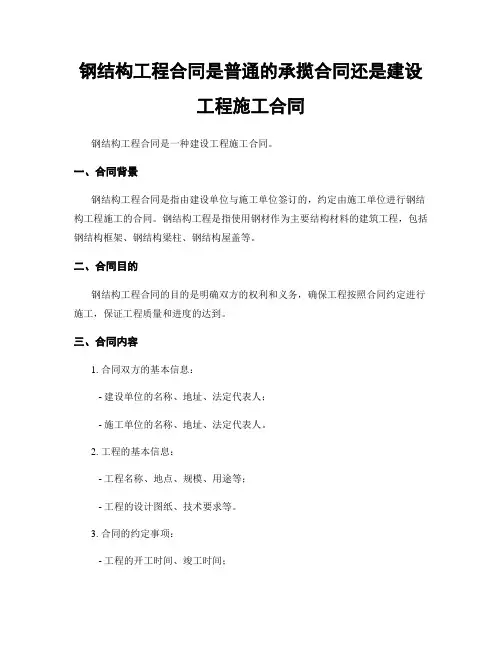 钢结构工程合同是普通的承揽合同还是建设工程施工合同

钢结构工程合同是一种建设工程施工合同。

一、合同背景

钢结构工程合同是指由建设单位与施工单位签订的，约定由施工单位进行钢结构工程施工的合同。钢结构工程是指使用钢材作为主要结构材料的建筑工程，包括钢结构框架、钢结构梁柱、钢结构屋盖等。

二、合同目的

钢结构工程合同的目的是明确双方的权利和义务，确保工程按照合同约定进行施工，保证工程质量和进度的达到。

三、合同内容

1. 合同双方的基本信息：

- 建设单位的名称、地址、法定代表人；

- 施工单位的名称、地址、法定代表人。

2. 工程的基本信息：

- 工程名称、地点、规模、用途等；

- 工程的设计图纸、技术要求等。

3. 合同的约定事项：

- 工程的开工时间、竣工时间；